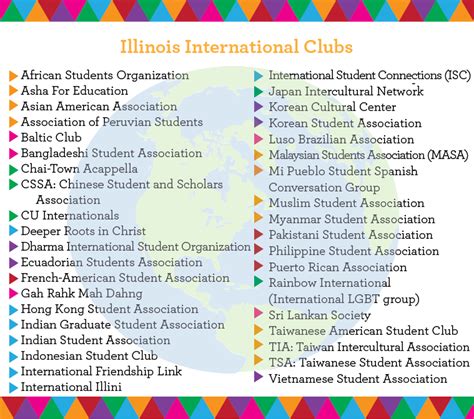 Illinois International Clubs

African Students Organization
Asha For Education
Asian American Association
Association of Peruvian Students
Baltic Club
Bangladeshi Student Association
Chai-Town Acappella
CSSA: Chinese Student and Scholars Association
CU Internationals
Deeper Roots in Christ
Dharma International Student Organization
Ecuadorian Students Association
French-American Student Association
Gah Rahk Mah Dahng
Hong Kong Student Association
Indian Graduate Student Association
Indian Student Association
Indonesian Student Club
International Friendship Link
International Illini

International Student Connections (ISC)
Japan Intercultural Network
Korean Cultural Center
Korean Student Association
Luso Brazilian Association
Malaysian Students Association (MASA)
Mi Pueblo Student Spanish Conversation Group
Muslim Student Association
Myanmar Student Association
Pakistani Student Association
Philippine Student Association
Puerto Rican Association
Rainbow International (International LGBT group)
Sri Lankan Society
Taiwanese American Student Club
TIA: Taiwan Intercultural Association
TSA: Taiwanese Student Association
Vietnamese Student Association